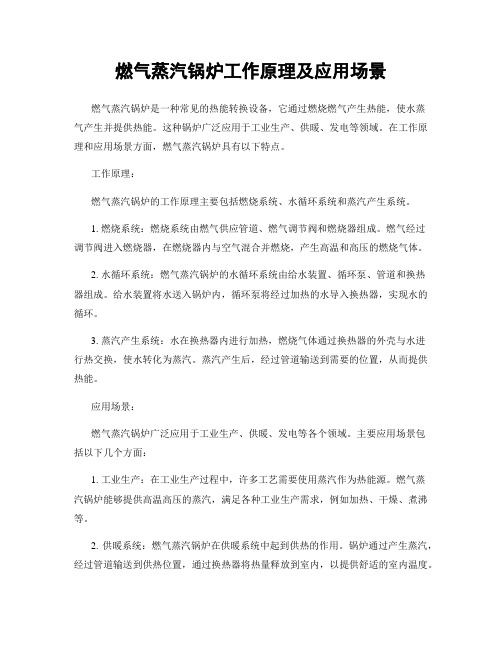 燃气蒸汽锅炉工作原理及应用场景

燃气蒸汽锅炉是一种常见的热能转换设备，它通过燃烧燃气产生热能，使水蒸气产生并提供热能。这种锅炉广泛应用于工业生产、供暖、发电等领域。在工作原理和应用场景方面，燃气蒸汽锅炉具有以下特点。

工作原理：

燃气蒸汽锅炉的工作原理主要包括燃烧系统、水循环系统和蒸汽产生系统。

1. 燃烧系统：燃烧系统由燃气供应管道、燃气调节阀和燃烧器组成。燃气经过调节阀进入燃烧器，在燃烧器内与空气混合并燃烧，产生高温和高压的燃烧气体。

2. 水循环系统：燃气蒸汽锅炉的水循环系统由给水装置、循环泵、管道和换热器组成。给水装置将水送入锅炉内，循环泵将经过加热的水导入换热器，实现水的循环。

3. 蒸汽产生系统：水在换热器内进行加热，燃烧气体通过换热器的外壳与水进行热交换，使水转化为蒸汽。蒸汽产生后，经过管道输送到需要的位置，从而提供热能。

应用场景：

燃气蒸汽锅炉广泛应用于工业生产、供暖、发电等各个领域。主要应用场景包括以下几个方面：

1. 工业生产：在工业生产过程中，许多工艺需要使用蒸汽作为热能源。燃气蒸汽锅炉能够提供高温高压的蒸汽，满足各种工业生产需求，例如加热、干燥、煮沸等。

2. 供暖系统：燃气蒸汽锅炉在供暖系统中起到供热的作用。锅炉通过产生蒸汽，经过管道输送到供热位置，通过换热器将热量释放到室内，以提供舒适的室内温度。